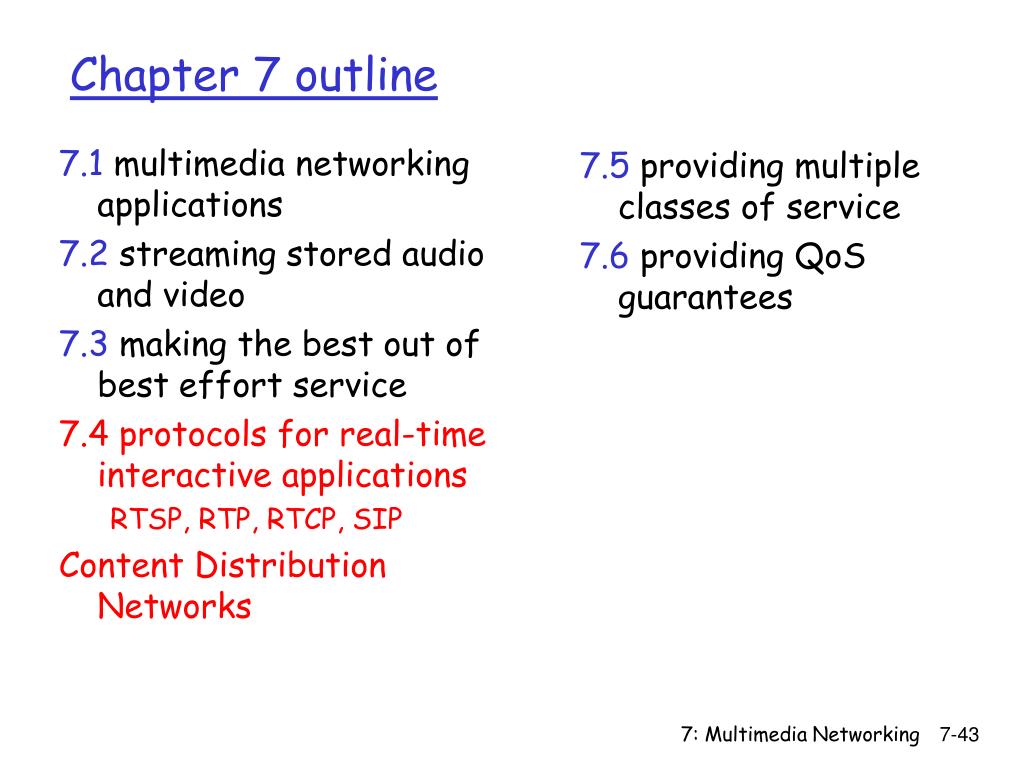 Chapter 7 outline

7.1 multimedia networking applications

7.2 streaming stored audio and video

7.3 making the best out of best effort service

7.4 protocols for real-time interactive applications
RTSP, RTP, RTCP, SIP

Content Distribution Networks

7.5 providing multiple classes of service

7.6 providing QoS guarantees

7: Multimedia Networking 7-43